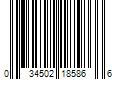 0 34502 18586 6